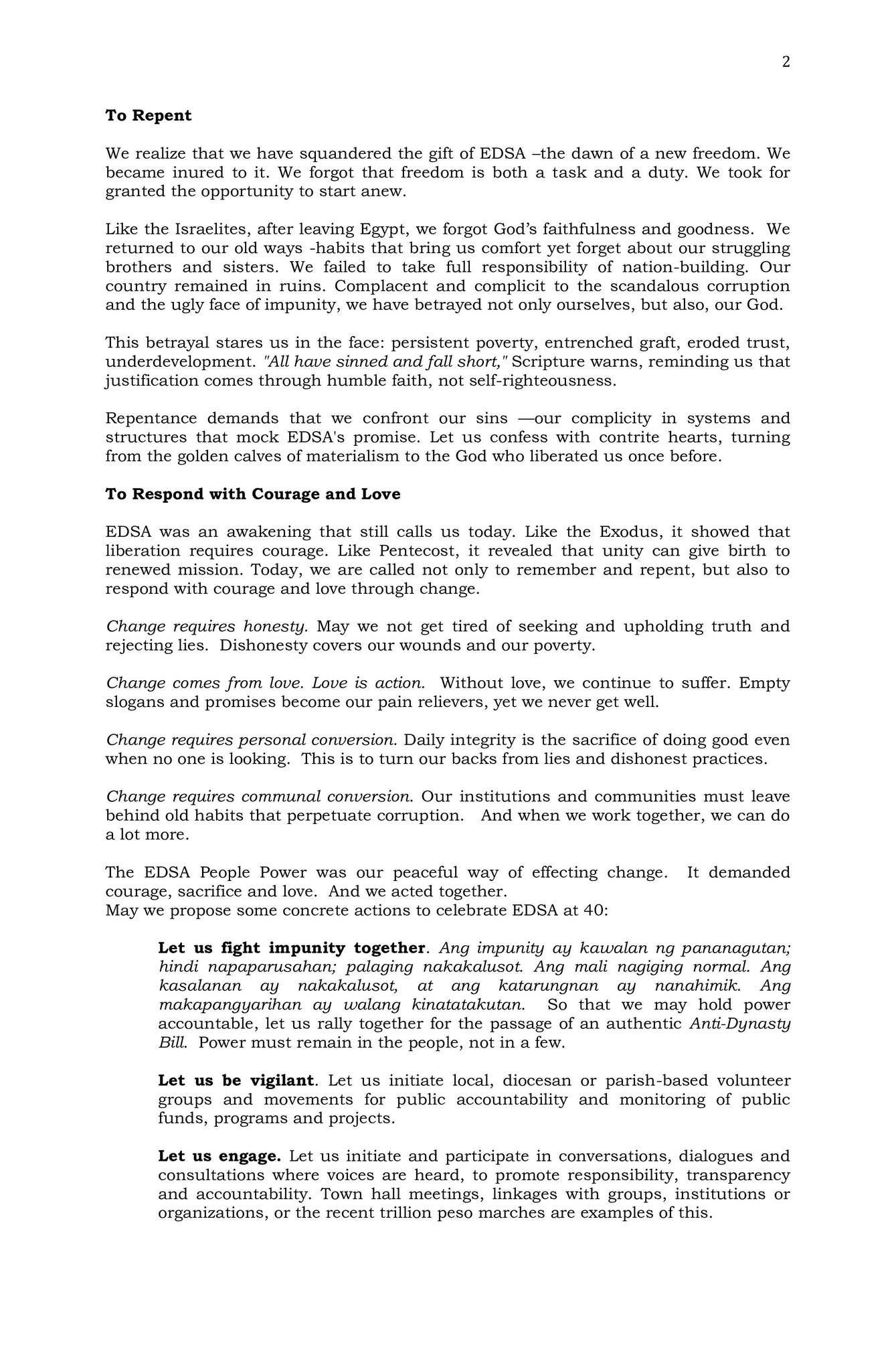 2

To Repent

We realize that we have squandered the gift of EDSA –the dawn of a new freedom. We became inured to it. We forgot that freedom is both a task and a duty. We took for granted the opportunity to start anew.

Like the Israelites, after leaving Egypt, we forgot God's faithfulness and goodness. We returned to our old ways -habits that bring us comfort yet forget about our struggling brothers and sisters. We failed to take full responsibility of nation-building. Our country remained in ruins. Complacent and complicit to the scandalous corruption and the ugly face of impunity, we have betrayed not only ourselves, but also, our God.

This betrayal stares us in the face: persistent poverty, entrenched graft, eroded trust, underdevelopment. "All have sinned and fall short," Scripture warns, reminding us that justification comes through humble faith, not self-righteousness.

Repentance demands that we confront our sins —our complicity in systems and structures that mock EDSA's promise. Let us confess with contrite hearts, turning from the golden calves of materialism to the God who liberated us once before.

To Respond with Courage and Love

EDSA was an awakening that still calls us today. Like the Exodus, it showed that liberation requires courage. Like Pentecost, it revealed that unity can give birth to renewed mission. Today, we are called not only to remember and repent, but also to respond with courage and love through change.

Change requires honesty. May we not get tired of seeking and upholding truth and rejecting lies. Dishonesty covers our wounds and our poverty.

Change comes from love. Love is action. Without love, we continue to suffer. Empty slogans and promises become our pain relievers, yet we never get well.

Change requires personal conversion. Daily integrity is the sacrifice of doing good even when no one is looking. This is to turn our backs from lies and dishonest practices.

Change requires communal conversion. Our institutions and communities must leave behind old habits that perpetuate corruption. And when we work together, we can do a lot more.

The EDSA People Power was our peaceful way of effecting change. It demanded courage, sacrifice and love. And we acted together.
May we propose some concrete actions to celebrate EDSA at 40:

Let us fight impunity together. Ang impunity ay kawalan ng pananagutan; hindi napaparusahan; palaging nakakalusot. Ang mali nagiging normal. Ang kasalanan ay nakakalusot, at ang katarungnan ay nanahimik. Ang makapangyarihan ay walang kinatatakutan. So that we may hold power accountable, let us rally together for the passage of an authentic Anti-Dynasty Bill. Power must remain in the people, not in a few.

Let us be vigilant. Let us initiate local, diocesan or parish-based volunteer groups and movements for public accountability and monitoring of public funds, programs and projects.

Let us engage. Let us initiate and participate in conversations, dialogues and consultations where voices are heard, to promote responsibility, transparency and accountability. Town hall meetings, linkages with groups, institutions or organizations, or the recent trillion peso marches are examples of this.